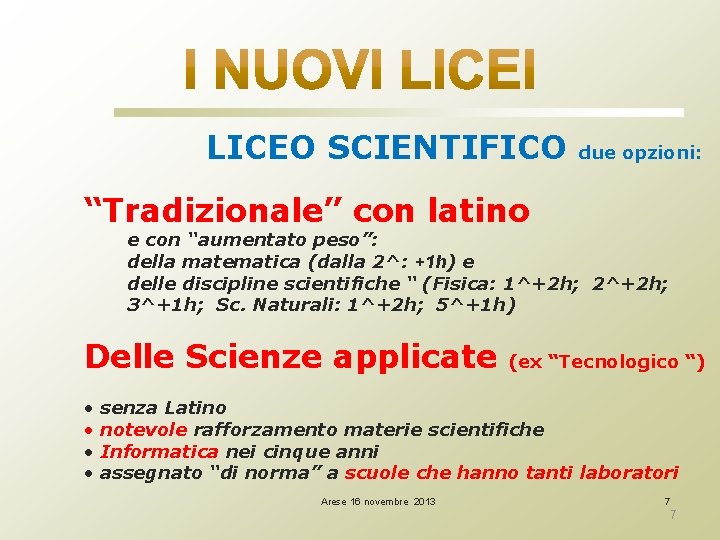 I NUOVI LICEI

LICEO SCIENTIFICO due opzioni:

“Tradizionale” con latino

e con “aumentato peso”:
della matematica (dalla 2^: +1h) e
delle discipline scientifiche “ (Fisica: 1^+2h; 2^+2h; 3^+1h; Sc. Naturali: 1^+2h; 5^+1h)

Delle Scienze applicate (ex “Tecnologico “)

• senza Latino
• notevole rafforzamento materie scientifiche
• Informatica nei cinque anni
• assegnato “di norma” a scuole che hanno tanti laboratori

Arese 16 novembre 2013

7
7